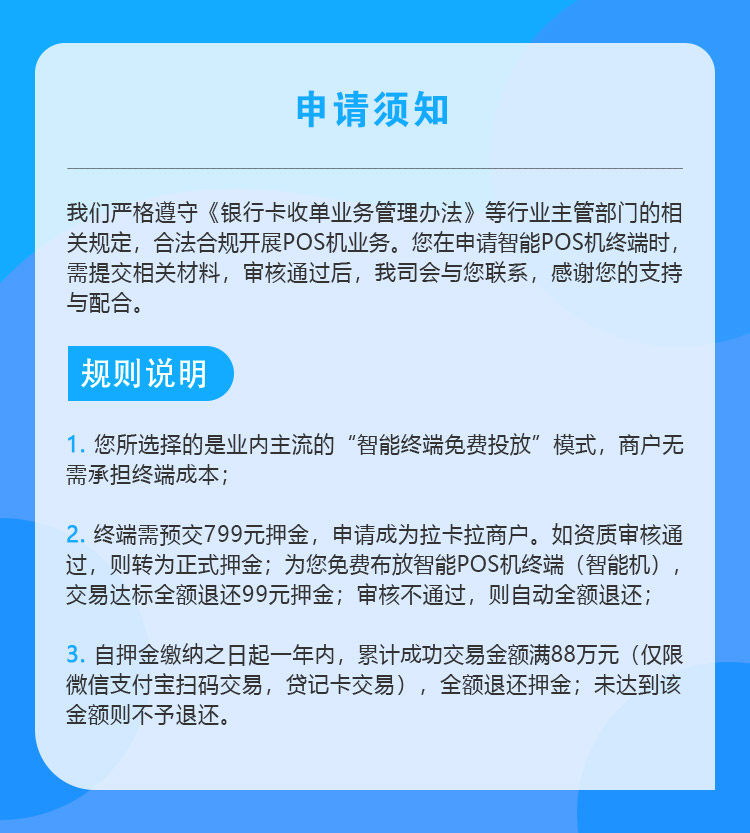 申请须知

我们严格遵守《银行卡收单业务管理办法》等行业主管部门的相关规定，合法合规开展POS机业务。您在申请智能POS机终端时，需提交相关材料，审核通过后，我司会与您联系，感谢您的支持与配合。

规则说明

1. 您所选择的是业内主流的“智能终端免费投放”模式，商户无需承担终端成本；

2. 终端需预交799元押金，申请成为拉卡拉商户。如资质审核通过，则转为正式押金；为您免费布放智能POS机终端（智能机），交易达标全额退还99元押金；审核不通过，则自动全额退还；

3. 自押金缴纳之日起一年内，累计成功交易金额满88万元（仅限微信支付宝扫码交易，贷记卡交易），全额退还押金；未达到该金额则不予退还。